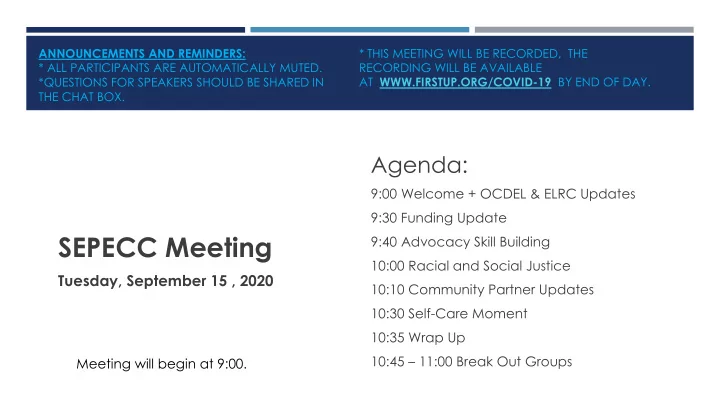 ANNOUNCEMENTS AND REMINDERS:
* ALL PARTICIPANTS ARE AUTOMATICALLY MUTED.
*QUESTIONS FOR SPEAKERS SHOULD BE SHARED IN THE CHAT BOX.

* THIS MEETING WILL BE RECORDED. THE RECORDING WILL BE AVAILABLE AT WWW.FIRSTUP.ORG/COVID-19 BY END OF DAY.

SEPECC Meeting

Tuesday, September 15 , 2020

Meeting will begin at 9:00.

Agenda:

9:00 Welcome + OCDEL & ELRC Updates

9:30 Funding Update

9:40 Advocacy Skill Building

10:00 Racial and Social Justice

10:10 Community Partner Updates

10:30 Self-Care Moment

10:35 Wrap Up

10:45 – 11:00 Break Out Groups